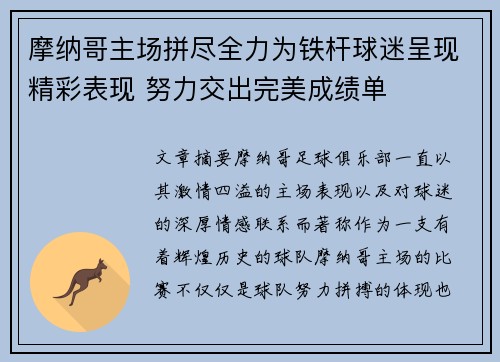 摩纳哥主场拼尽全力为铁杆球迷呈现精彩表现 努力交出完美成绩单

文章摘要摩纳哥足球俱乐部一直以其激情四溢的主场表现以及对球迷的深厚情感联系而著称作为一支有着辉煌历史的球队摩纳哥主场的比赛不仅仅是球队努力拼搏的体现也